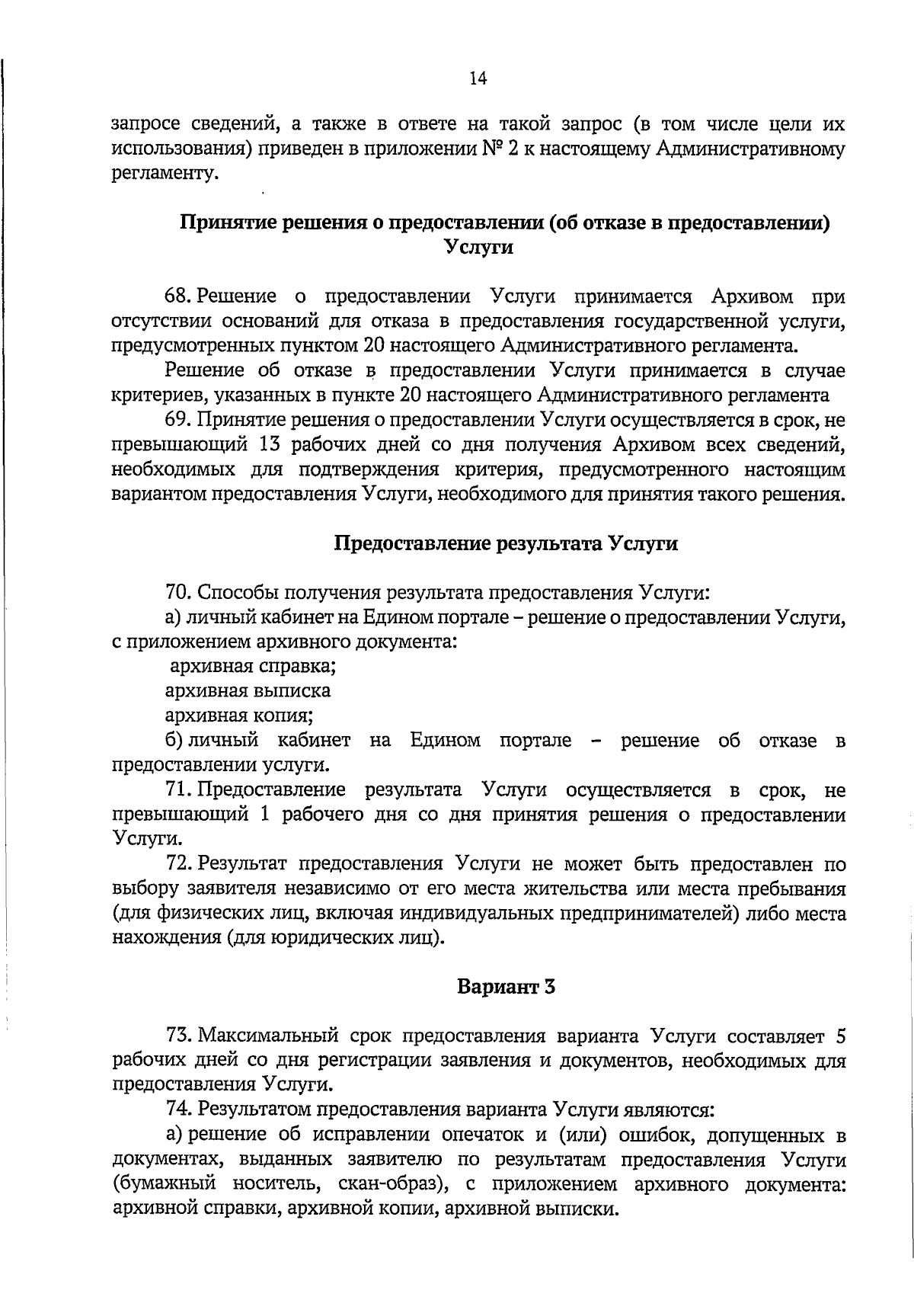 14

запросе сведений, а также в ответе на такой запрос (в том числе цели их использования) приведен в приложении № 2 к настоящему Административному регламенту.

Принятие решения о предоставлении (об отказе в предоставлении) Услуги

68. Решение о предоставлении Услуги принимается Архивом при отсутствии оснований для отказа в предоставления государственной услуги, предусмотренных пунктом 20 настоящего Административного регламента.

Решение об отказе в предоставлении Услуги принимается в случае критериев, указанных в пункте 20 настоящего Административного регламента

69. Принятие решения о предоставлении Услуги осуществляется в срок, не превышающий 13 рабочих дней со дня получения Архивом всех сведений, необходимых для подтверждения критерия, предусмотренного настоящим вариантом предоставления Услуги, необходимого для принятия такого решения.

Предоставление результата Услуги

70. Способы получения результата предоставления Услуги:

а) личный кабинет на Едином портале – решение о предоставлении Услуги, с приложением архивного документа:

архивная справка;

архивная выписка

архивная копия;

б) личный кабинет на Едином портале – решение об отказе в предоставлении услуги.

71. Предоставление результата Услуги осуществляется в срок, не превышающий 1 рабочего дня со дня принятия решения о предоставлении Услуги.

72. Результат предоставления Услуги не может быть предоставлен по выбору заявителя независимо от его места жительства или места пребывания (для физических лиц, включая индивидуальных предпринимателей) либо места нахождения (для юридических лиц).

Вариант 3

73. Максимальный срок предоставления варианта Услуги составляет 5 рабочих дней со дня регистрации заявления и документов, необходимых для предоставления Услуги.

74. Результатом предоставления варианта Услуги являются:

а) решение об исправлении опечаток и (или) ошибок, допущенных в документах, выданных заявителю по результатам предоставления Услуги (бумажный носитель, скан-образ), с приложением архивного документа: архивной справки, архивной копии, архивной выписки.